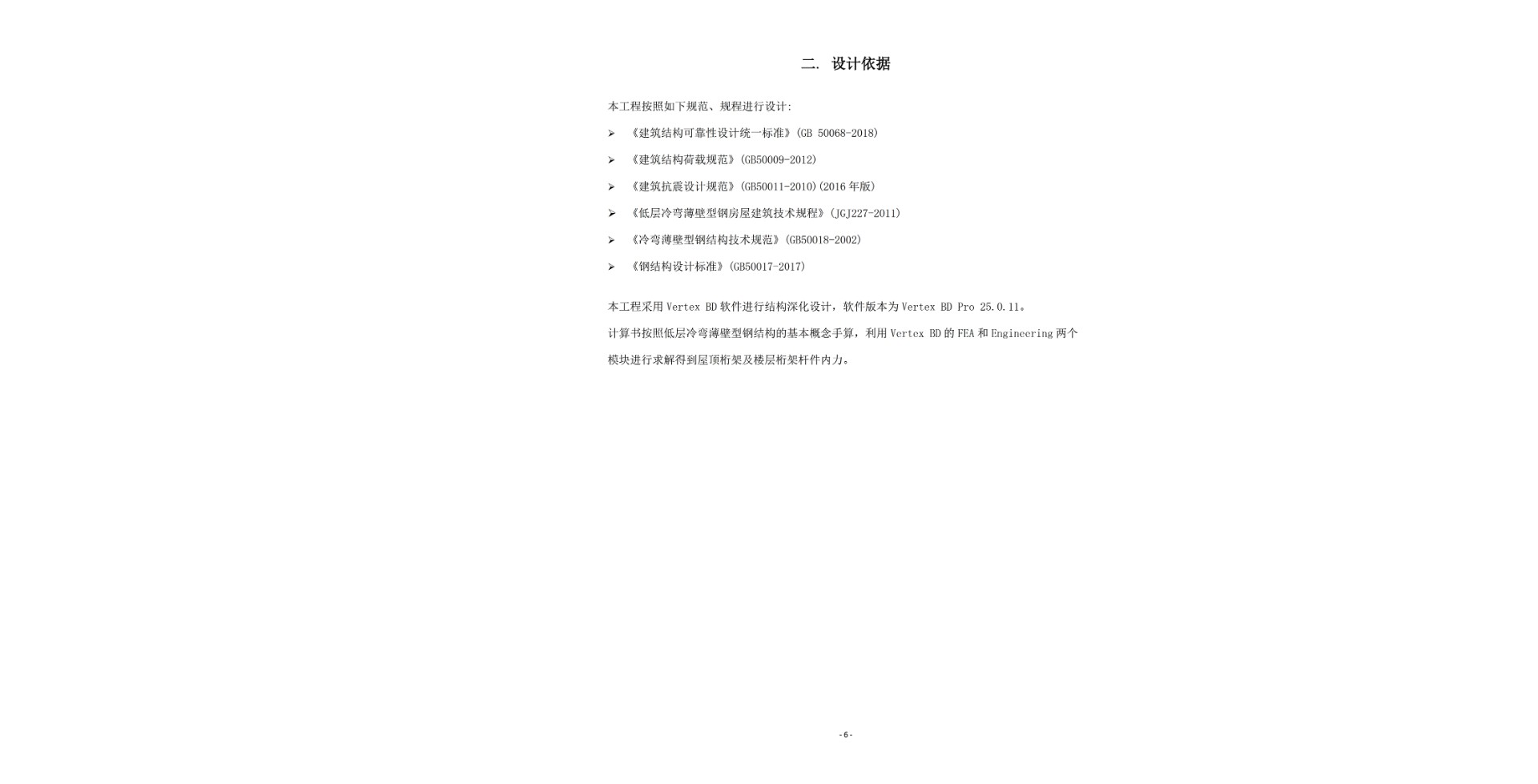 二. 设计依据

本工程按照如下规范、规程进行设计:

➢ 《建筑结构可靠性设计统一标准》(GB 50068-2018)

➢ 《建筑结构荷载规范》(GB50009-2012)

➢ 《建筑抗震设计规范》(GB50011-2010)(2016 年版)

➢ 《低层冷弯薄壁型钢房屋建筑技术规程》(JGJ227-2011)

➢ 《冷弯薄壁型钢结构技术规范》(GB50018-2002)

➢ 《钢结构设计标准》(GB50017-2017)

本工程采用 Vertex BD 软件进行结构深化设计，软件版本为 Vertex BD Pro 25.0.11。

计算书按照低层冷弯薄壁型钢结构的基本概念手算，利用 Vertex BD 的 FEA 和 Engineering 两个模块进行求解得到屋顶桁架及楼层桁架杆件内力。

-6-